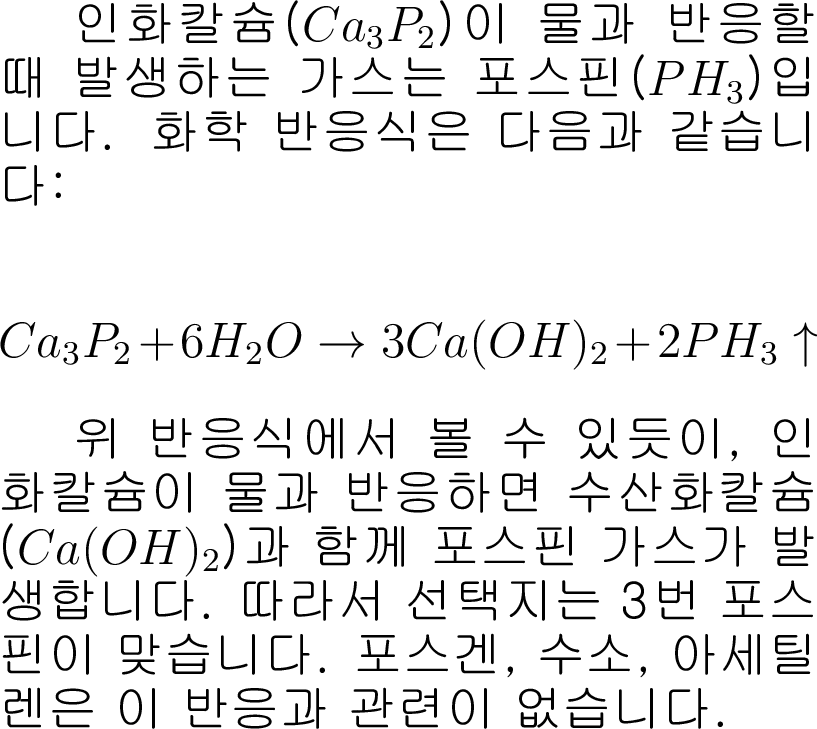 인화칼슘($Ca_3P_2$)이 물과 반응할 때 발생하는 가스는 포스핀($PH_3$)입니다. 화학 반응식은 다음과 같습니다:

$Ca_3P_2 + 6H_2O \rightarrow 3Ca(OH)_2 + 2PH_3 \uparrow$

위 반응식에서 볼 수 있듯이, 인화칼슘이 물과 반응하면 수산화칼슘($Ca(OH)_2$)과 함께 포스핀 가스가 발생합니다. 따라서 선택지는 3번 포스핀이 맞습니다. 포스겐, 수소, 아세틸렌은 이 반응과 관련이 없습니다.